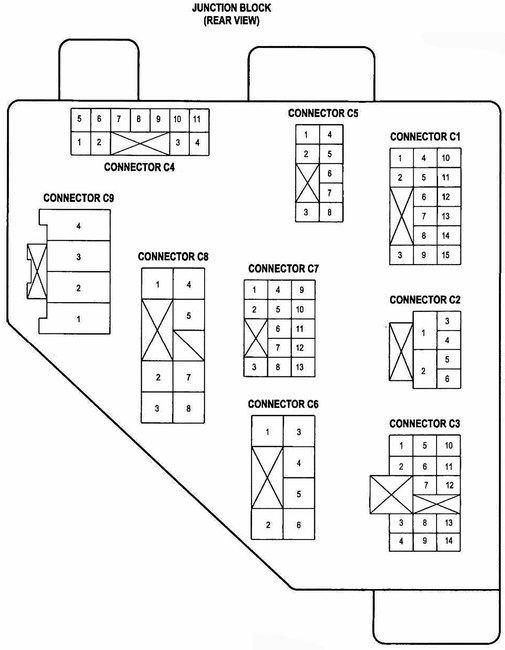 JUNCTION BLOCK
(REAR VIEW)

5 6 7 8 9 10 11
1 2 3 4
CONNECTOR C4

CONNECTOR C5
1 4
2 5
6
7
3 8

CONNECTOR C1
1 4 10
2 5 11
6 12
7 13
8 14
3 9 15

CONNECTOR C9
4
3
2
1

CONNECTOR C8
1 4
5
2 7
3 8

CONNECTOR C7
1 4 9
2 5 10
6 11
7 12
3 8 13

CONNECTOR C2
1 3
4
2 5
6

CONNECTOR C6
1 3
4
5
2 6

CONNECTOR C3
1 5 10
2 6 11
7 12
3 8 13
4 9 14